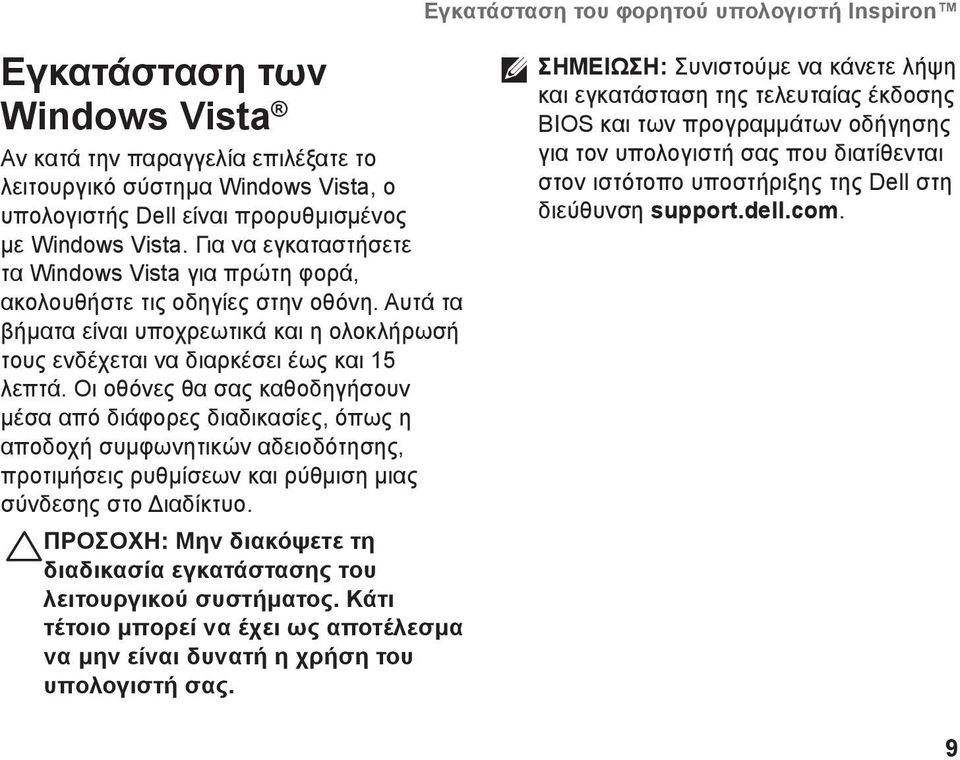 Εγκατάσταση του φορητού υπολογιστή Inspiron™

Εγκατάσταση των Windows Vista®

Αν κατά την παραγγελία επιλέξατε το λειτουργικό σύστημα Windows Vista, ο υπολογιστής Dell είναι προρυθμισμένος με Windows Vista. Για να εγκαταστήσετε τα Windows Vista για πρώτη φορά, ακολουθήστε τις οδηγίες στην οθόνη. Αυτά τα βήματα είναι υποχρεωτικά και η ολοκλήρωσή τους ενδέχεται να διαρκέσει έως και 15 λεπτά. Οι οθόνες θα σας καθοδηγήσουν μέσα από διάφορες διαδικασίες, όπως η αποδοχή συμφωνητικών αδειοδότησης, προτιμήσεις ρυθμίσεων και ρύθμιση μιας σύνδεσης στο Διαδίκτυο.

ΠΡΟΣΟΧΗ: Μην διακόψετε τη διαδικασία εγκατάστασης του λειτουργικού συστήματος. Κάτι τέτοιο μπορεί να έχει ως αποτέλεσμα να μην είναι δυνατή η χρήση του υπολογιστή σας.

ΣΗΜΕΙΩΣΗ: Συνιστούμε να κάνετε λήψη και εγκατάσταση της τελευταίας έκδοσης BIOS και των προγραμμάτων οδήγησης για τον υπολογιστή σας που διατίθενται στον ιστότοπο υποστήριξης της Dell στη διεύθυνση support.dell.com.

9